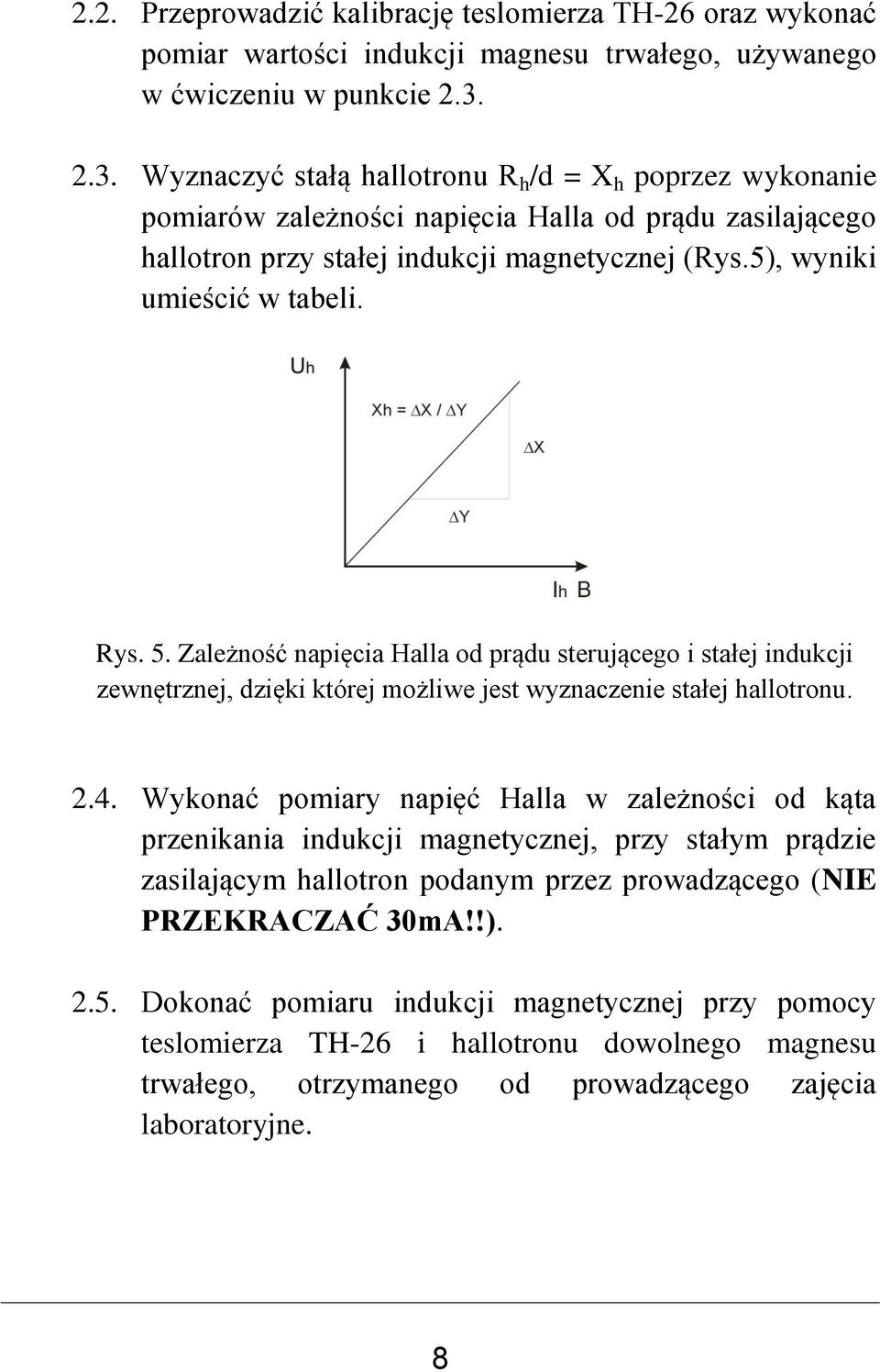 2.2. Przeprowadzić kalibrację teslomierza TH-26 oraz wykonać pomiar wartości indukcji magnesu trwałego, używanego w ćwiczeniu w punkcie 2.3.

2.3. Wyznaczyć stałą hallotronu $R_h/d = X_h$ poprzez wykonanie pomiarów zależności napięcia Halla od prądu zasilającego hallotron przy stałej indukcji magnetycznej (Rys.5), wyniki umieścić w tabeli.

$U_h$

$X_h = \Delta X / \Delta Y$

$\Delta X$

$\Delta Y$

$I_h$ B

Rys. 5. Zależność napięcia Halla od prądu sterującego i stałej indukcji zewnętrznej, dzięki której możliwe jest wyznaczenie stałej hallotronu.

2.4. Wykonać pomiary napięć Halla w zależności od kąta przenikania indukcji magnetycznej, przy stałym prądzie zasilającym hallotron podanym przez prowadzącego (NIE PRZEKRACZAĆ 30mA!!).

2.5. Dokonać pomiaru indukcji magnetycznej przy pomocy teslomierza TH-26 i hallotronu dowolnego magnesu trwałego, otrzymanego od prowadzącego zajęcia laboratoryjne.

8